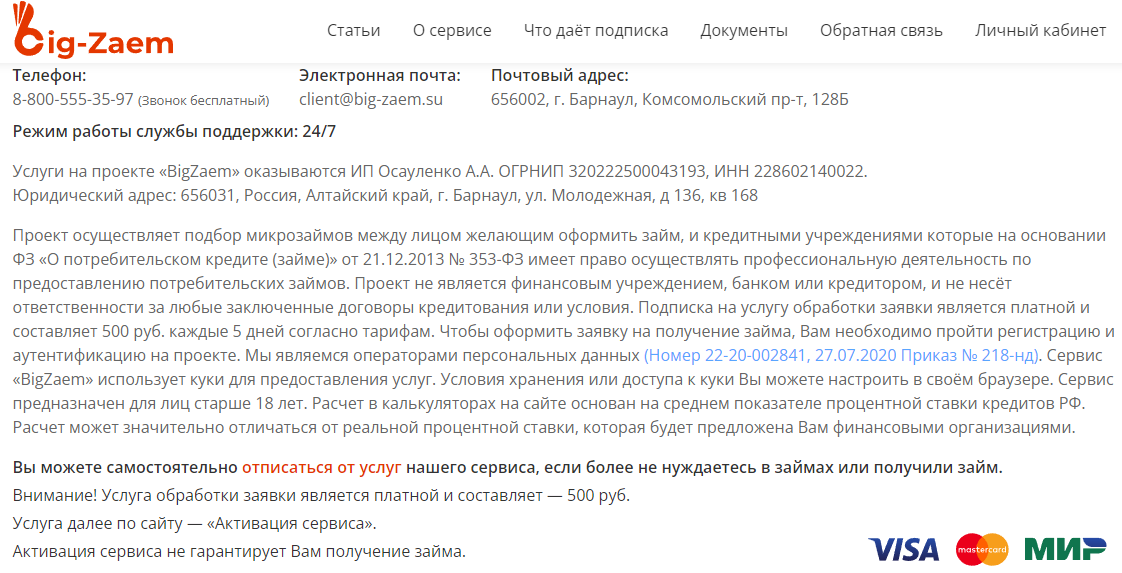 Big-Zaem

Статьи О сервисе Что даёт подписка Документы Обратная связь Личный кабинет

Телефон:
8-800-555-35-97 (Звонок бесплатный)

Электронная почта:
client@big-zaem.su

Почтовый адрес:
656002, г. Барнаул, Комсомольский пр-т, 128Б

Режим работы службы поддержки: 24/7

Услуги на проекте «BigZaem» оказываются ИП Осауленко А.А. ОГРНИП 320222500043193, ИНН 228602140022.
Юридический адрес: 656031, Россия, Алтайский край, г. Барнаул, ул. Молодежная, д 136, кв 168

Проект осуществляет подбор микрозаймов между лицом желающим оформить займ, и кредитными учреждениями которые на основании ФЗ «О потребительском кредите (займе)» от 21.12.2013 № 353-ФЗ имеет право осуществлять профессиональную деятельность по предоставлению потребительских займов. Проект не является финансовым учреждением, банком или кредитором, и не несёт ответственности за любые заключенные договоры кредитования или условия. Подписка на услугу обработки заявки является платной и составляет 500 руб. каждые 5 дней согласно тарифам. Чтобы оформить заявку на получение займа, Вам необходимо пройти регистрацию и аутентификацию на проекте. Мы являемся операторами персональных данных (Номер 22-20-002841, 27.07.2020 Приказ № 218-нд). Сервис «BigZaem» использует куки для предоставления услуг. Условия хранения или доступа к куки Вы можете настроить в своём браузере. Сервис предназначен для лиц старше 18 лет. Расчет в калькуляторах на сайте основан на среднем показателе процентной ставки кредитов РФ. Расчет может значительно отличаться от реальной процентной ставки, которая будет предложена Вам финансовыми организациями.

Вы можете самостоятельно отписаться от услуг нашего сервиса, если более не нуждаетесь в займах или получили займ.
Внимание! Услуга обработки заявки является платной и составляет — 500 руб.
Услуга далее по сайту — «Активация сервиса».
Активация сервиса не гарантирует Вам получение займа.

VISA mastercard МИР